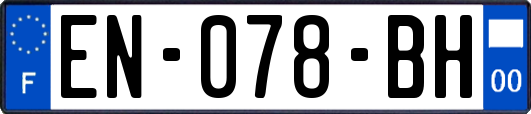 F
EN-078-BH
00